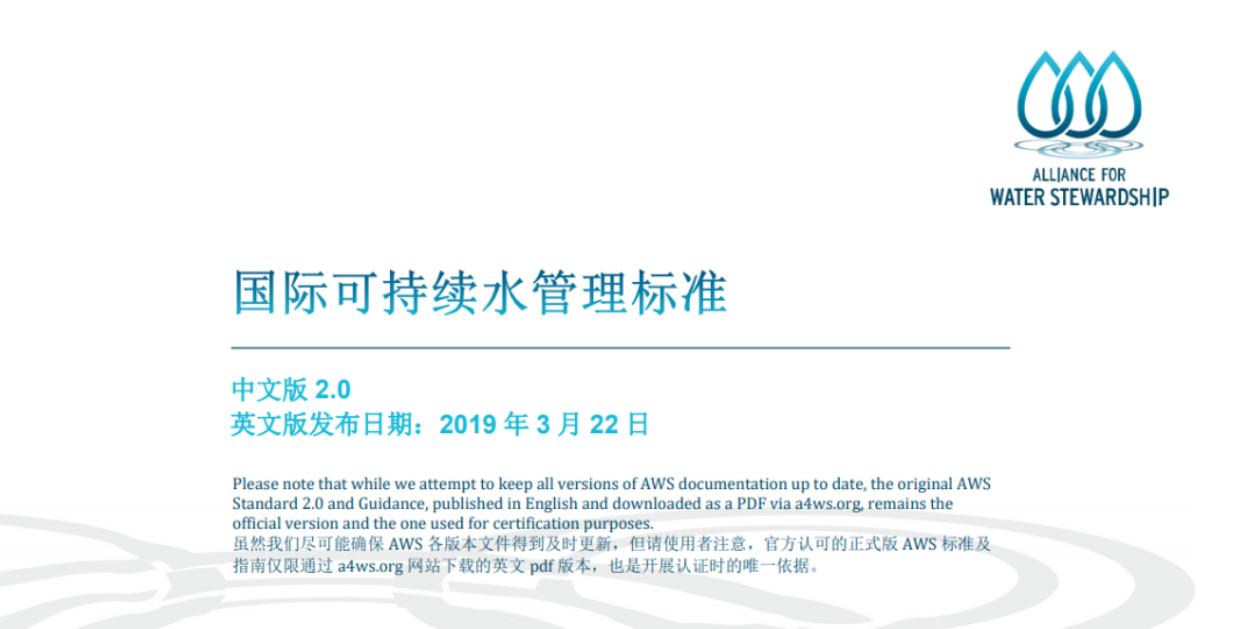 ALLIANCE FOR
WATER STEWARDSHIP

国际可持续水管理标准

中文版2.0
英文版发布日期：2019年3月22日

Please note that while we attempt to keep all versions of AWS documentation up to date, the original AWS Standard 2.0 and Guidance, published in English and downloaded as a PDF via a4ws.org, remains the official version and the one used for certification purposes.
虽然我们尽可能确保AWS各版本文件得到及时更新，但请使用者注意，官方认可的正式版AWS标准及指南仅限通过a4ws.org网站下载的英文pdf版本，也是开展认证时的唯一依据。